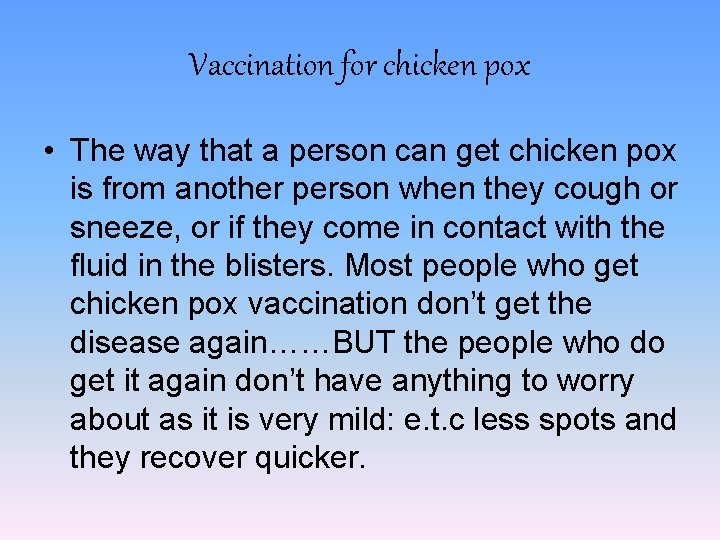 Vaccination for chicken pox

• The way that a person can get chicken pox is from another person when they cough or sneeze, or if they come in contact with the fluid in the blisters. Most people who get chicken pox vaccination don’t get the disease again……BUT the people who do get it again don’t have anything to worry about as it is very mild: e.t.c less spots and they recover quicker.